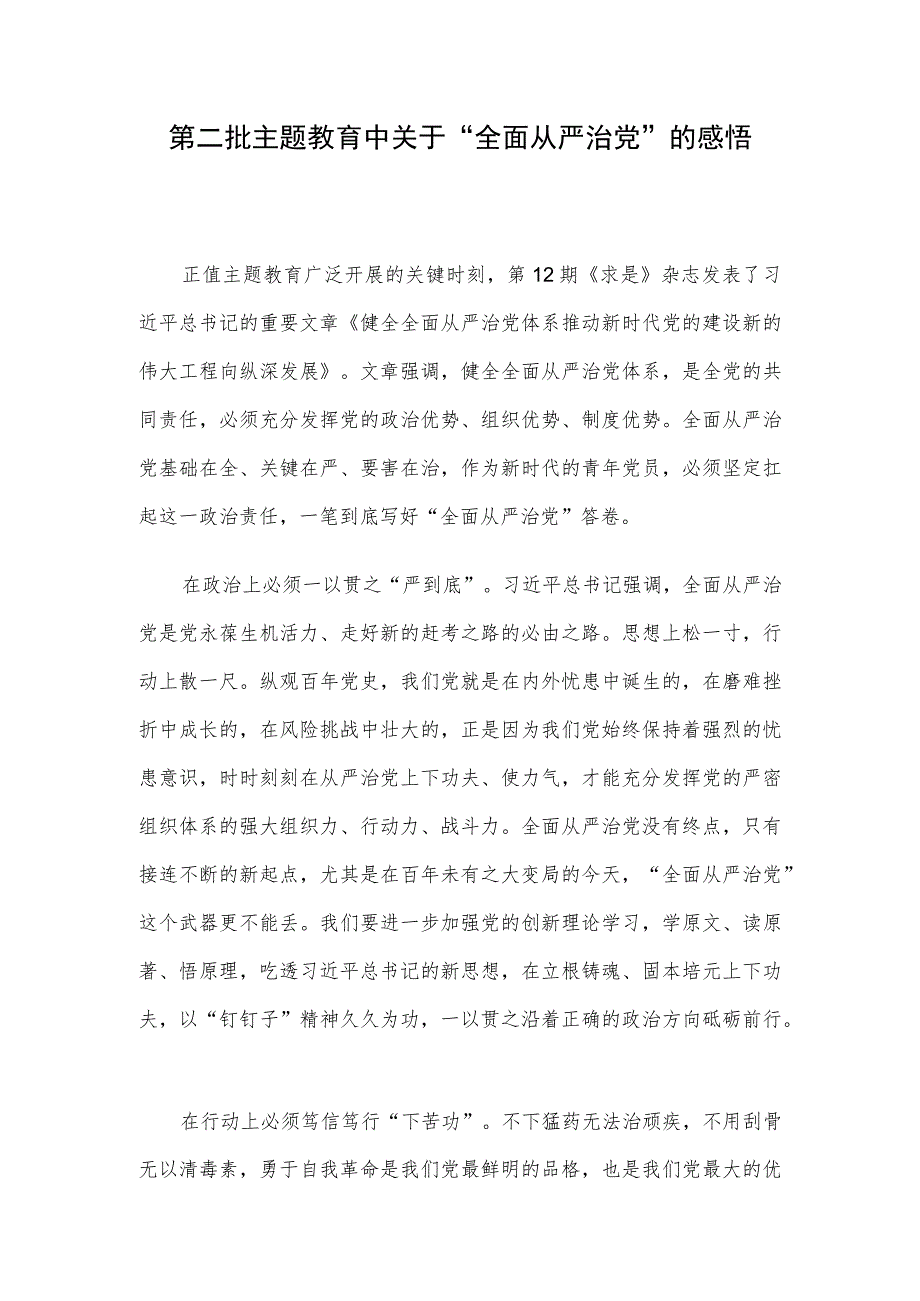 第二批主题教育中关于“全面从严治党”的感悟

正值主题教育广泛开展的关键时刻，第12期《求是》杂志发表了习近平总书记的重要文章《健全全面从严治党体系推动新时代党的建设新的伟大工程向纵深发展》。文章强调，健全全面从严治党体系，是全党的共同责任，必须充分发挥党的政治优势、组织优势、制度优势。全面从严治党基础在全、关键在严、要害在治，作为新时代的青年党员，必须坚定扛起这一政治责任，一笔到底写好“全面从严治党”答卷。

在政治上必须一以贯之“严到底”。习近平总书记强调，全面从严治党是党永葆生机活力、走好新的赶考之路的必由之路。思想上松一寸，行动上散一尺。纵观百年党史，我们党就是在内外忧患中诞生的，在磨难挫折中成长的，在风险挑战中壮大的，正是因为我们党始终保持着强烈的忧患意识，时时刻刻在从严治党上下功夫、使力气，才能充分发挥党的严密组织体系的强大组织力、行动力、战斗力。全面从严治党没有终点，只有接连不断的新起点，尤其是在百年未有之大变局的今天，“全面从严治党”这个武器更不能丢。我们要进一步加强党的创新理论学习，学原文、读原著、悟原理，吃透习近平总书记的新思想，在立根铸魂、固本培元上下功夫，以“钉钉子”精神久久为功，一以贯之沿着正确的政治方向砥砺前行。

在行动上必须笃信笃行“下苦功”。不下猛药无法治顽疾，不用刮骨无以清毒素，勇于自我革命是我们党最鲜明的品格，也是我们党最大的优